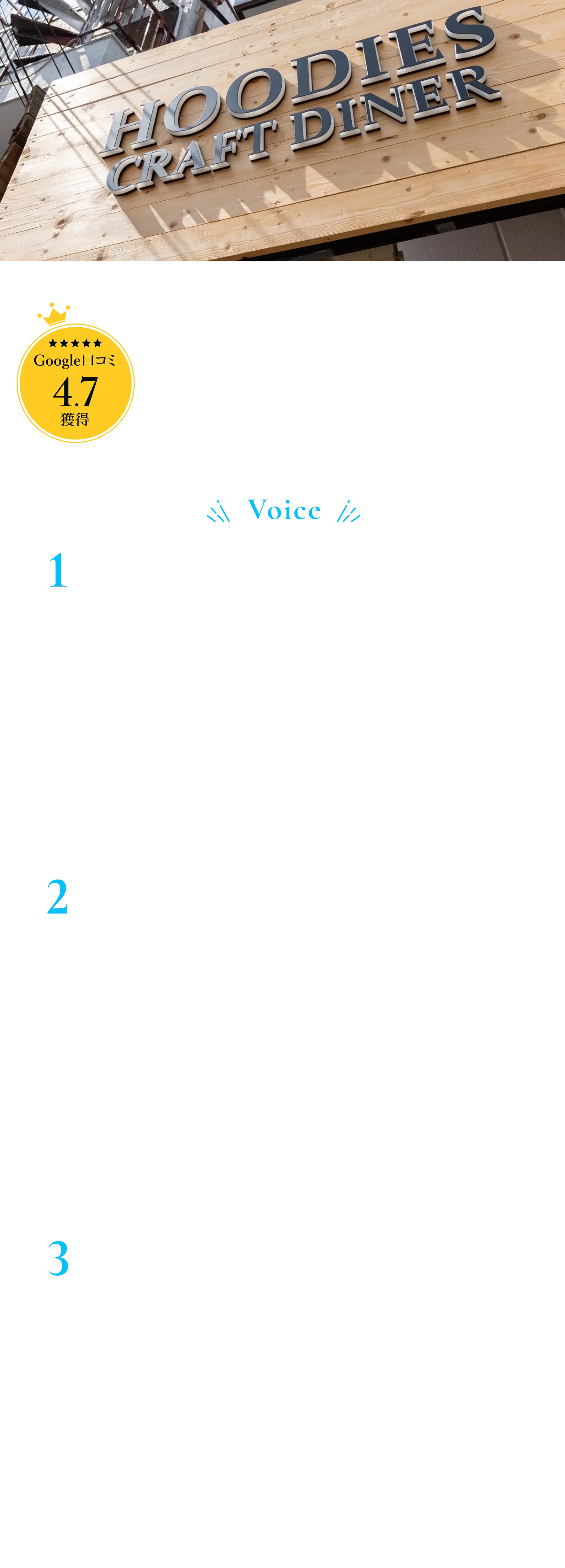 HOODIES
CRAFT DINER

★★★★★
Google口コミ
4.7
獲得

Voice

1

2

3